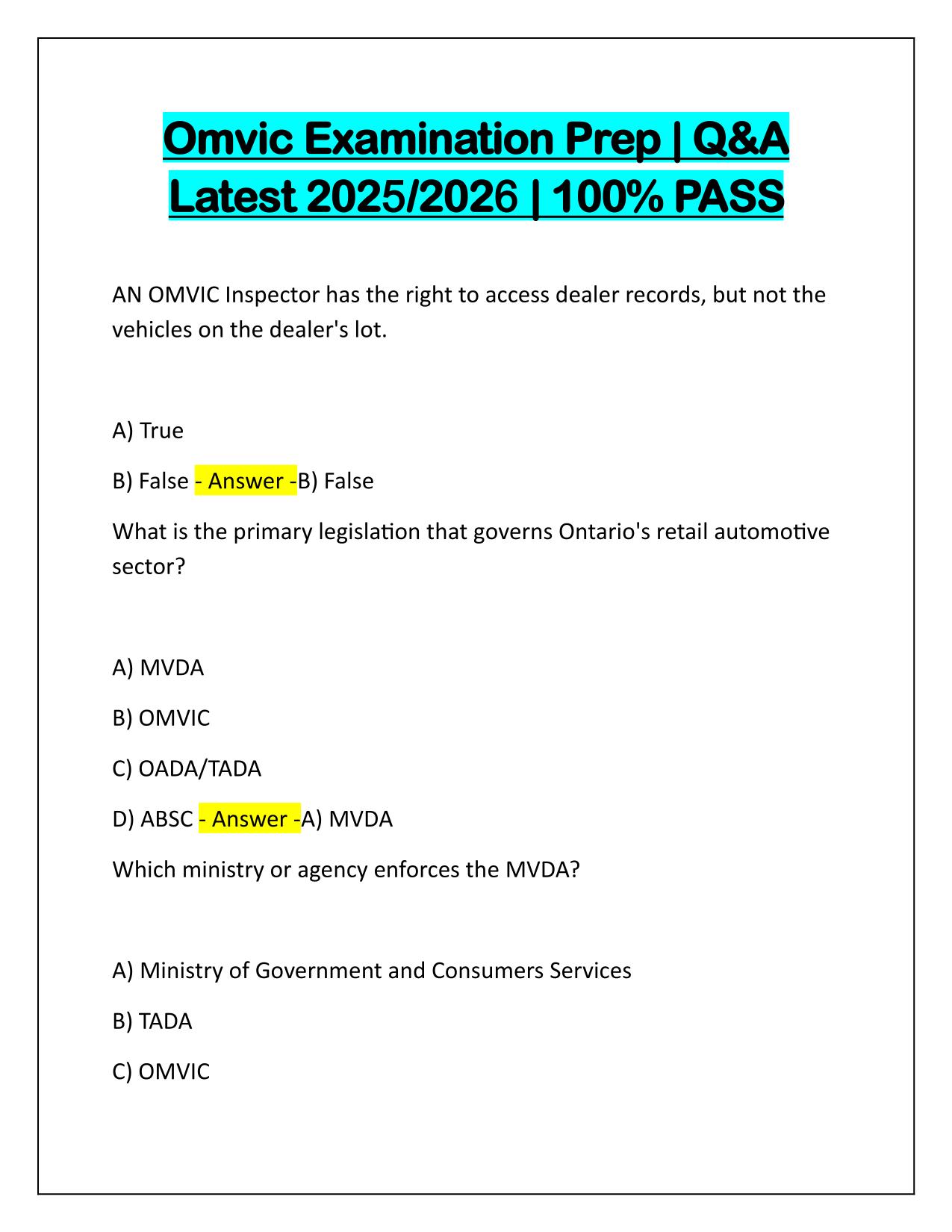 Omvic Examination Prep | Q&A Latest 2025/2026 | 100% PASS

AN OMVIC Inspector has the right to access dealer records, but not the vehicles on the dealer's lot.

A) True

B) False - Answer -B) False

What is the primary legislation that governs Ontario's retail automotive sector?

A) MVDA

B) OMVIC

C) OADA/TADA

D) ABSC - Answer -A) MVDA

Which ministry or agency enforces the MVDA?

A) Ministry of Government and Consumers Services

B) TADA

C) OMVIC